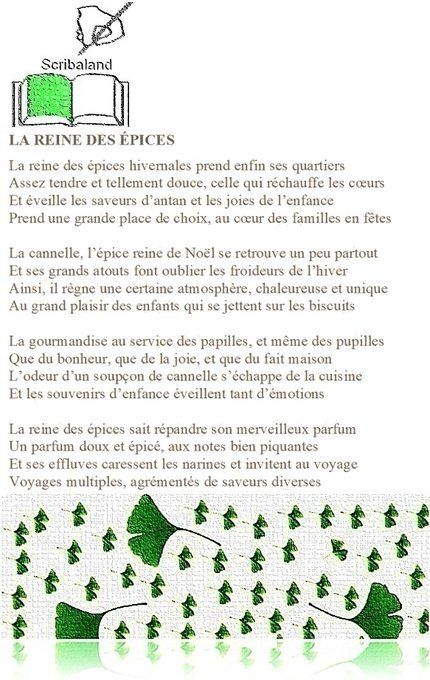 Scribaland

LA REINE DES ÉPICES

La reine des épices hivernales prend enfin ses quartiers
Assez tendre et tellement douce, celle qui réchauffe les cœurs
Et éveille les saveurs d'antan et les joies de l'enfance
Prend une grande place de choix, au cœur des familles en fêtes

La cannelle, l'épice reine de Noël se retrouve un peu partout
Et ses grands atouts font oublier les froideurs de l'hiver
Ainsi, il règne une certaine atmosphère, chaleureuse et unique
Au grand plaisir des enfants qui se jettent sur les biscuits

La gourmandise au service des papilles, et même des pupilles
Que du bonheur, que de la joie, et que du fait maison
L'odeur d'un soupçon de cannelle s'échappe de la cuisine
Et les souvenirs d'enfance éveillent tant d'émotions

La reine des épices sait répandre son merveilleux parfum
Un parfum doux et épicé, aux notes bien piquantes
Et ses effluves caressent les narines et invitent au voyage
Voyages multiples, agrémentés de saveurs diverses